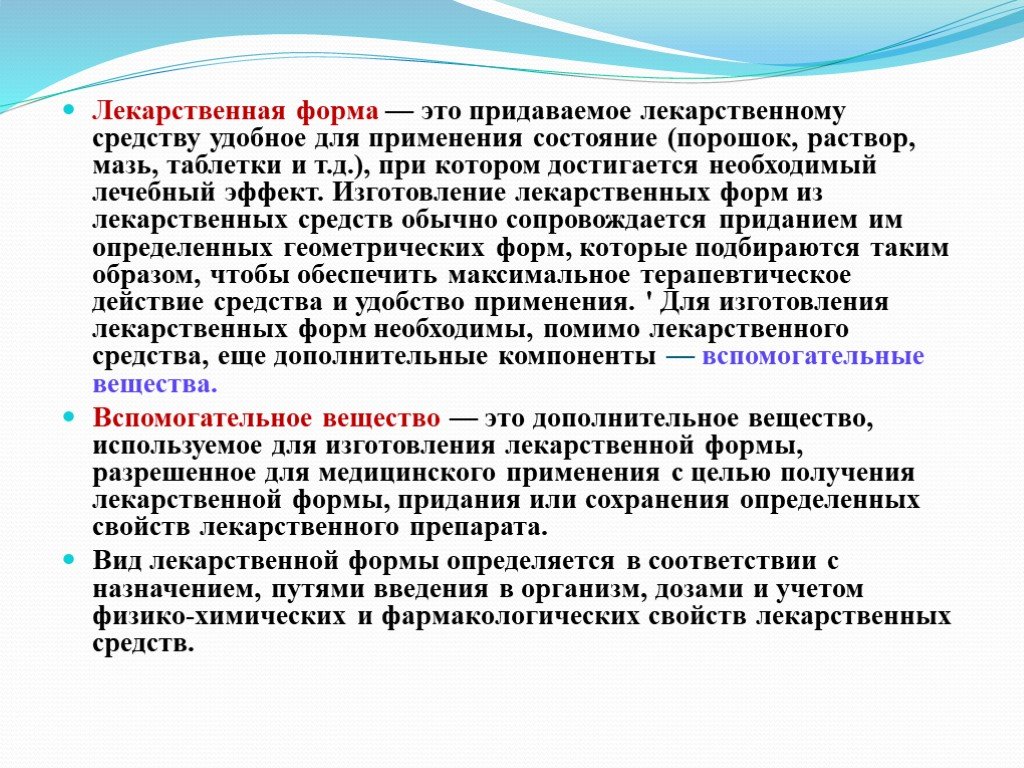 Лекарственная форма — это придаваемое лекарственному средству удобное для применения состояние (порошок, раствор, мазь, таблетки и т.д.), при котором достигается необходимый лечебный эффект. Изготовление лекарственных форм из лекарственных средств обычно сопровождается приданием им определенных геометрических форм, которые подбираются таким образом, чтобы обеспечить максимальное терапевтическое действие средства и удобство применения. ' Для изготовления лекарственных форм необходимы, помимо лекарственного средства, еще дополнительные компоненты — вспомогательные вещества.

Вспомогательное вещество — это дополнительное вещество, используемое для изготовления лекарственной формы, разрешенное для медицинского применения с целью получения лекарственной формы, придания или сохранения определенных свойств лекарственного препарата.

Вид лекарственной формы определяется в соответствии с назначением, путями введения в организм, дозами и учетом физико-химических и фармакологических свойств лекарственных средств.